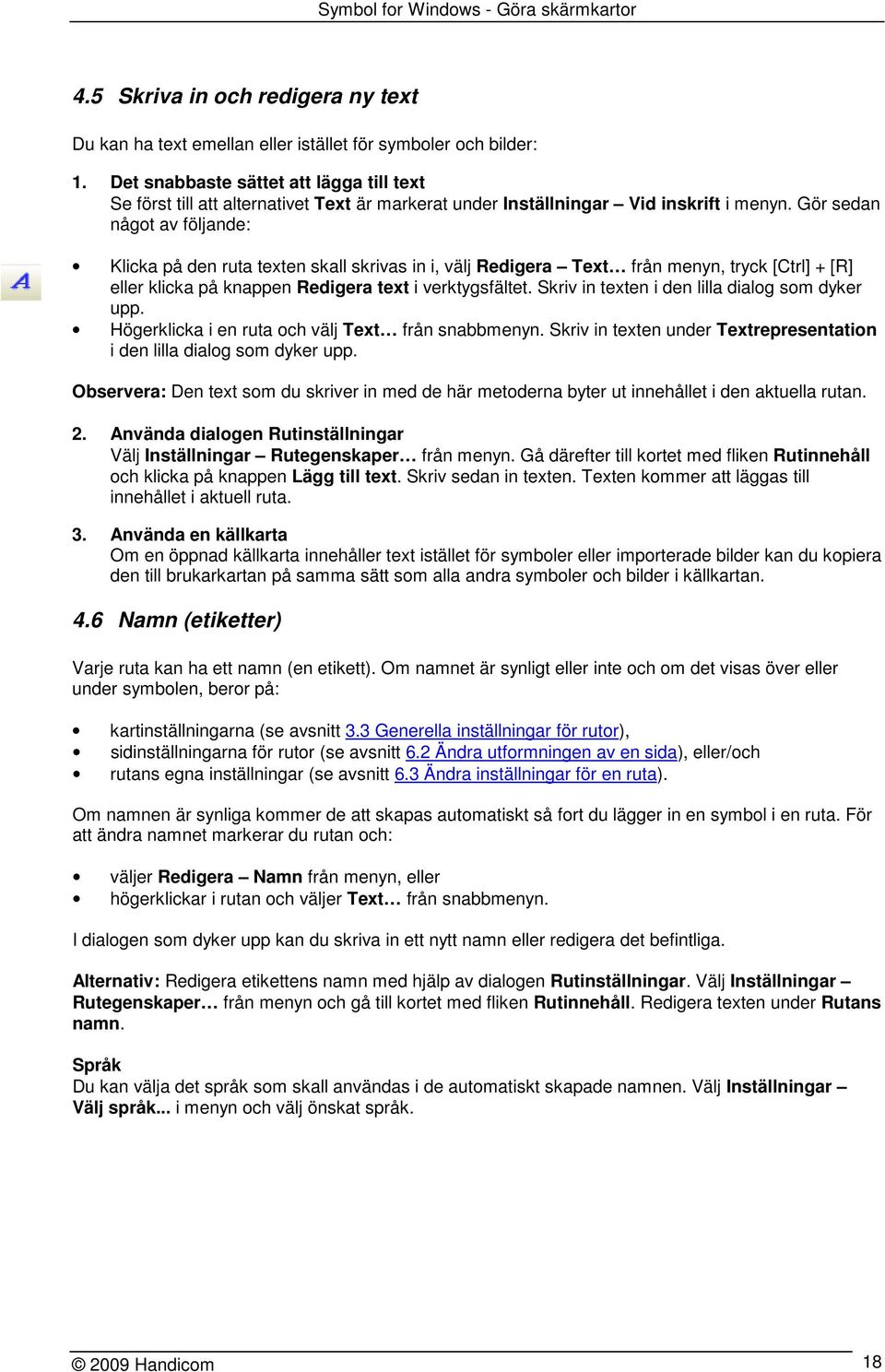 Symbol for Windows - Göra skärmkartor

4.5 Skriva in och redigera ny text

Du kan ha text emellan eller istället för symboler och bilder:

1. Det snabbaste sättet att lägga till text
Se först till att alternativet Text är markerat under Inställningar – Vid inskrift i menyn. Gör sedan något av följande:

A

• Klicka på den ruta texten skall skrivas in i, välj Redigera – Text… från menyn, tryck [Ctrl] + [R] eller klicka på knappen Redigera text i verktygsfältet. Skriv in texten i den lilla dialog som dyker upp.
• Högerklicka i en ruta och välj Text… från snabbmenyn. Skriv in texten under Textrepresentation i den lilla dialog som dyker upp.

Observera: Den text som du skriver in med de här metoderna byter ut innehållet i den aktuella rutan.

2. Använda dialogen Rutinställningar
Välj Inställningar – Rutegenskaper… från menyn. Gå därefter till kortet med fliken Rutinnehåll och klicka på knappen Lägg till text. Skriv sedan in texten. Texten kommer att läggas till innehållet i aktuell ruta.

3. Använda en källkarta
Om en öppnad källkarta innehåller text istället för symboler eller importerade bilder kan du kopiera den till brukarkartan på samma sätt som alla andra symboler och bilder i källkartan.

4.6 Namn (etiketter)

Varje ruta kan ha ett namn (en etikett). Om namnet är synligt eller inte och om det visas över eller under symbolen, beror på:

• kartinställningarna (se avsnitt 3.3 Generella inställningar för rutor),
• sidinställningarna för rutor (se avsnitt 6.2 Ändra utformningen av en sida), eller/och
• rutans egna inställningar (se avsnitt 6.3 Ändra inställningar för en ruta).

Om namnen är synliga kommer de att skapas automatiskt så fort du lägger in en symbol i en ruta. För att ändra namnet markerar du rutan och:

• väljer Redigera – Namn från menyn, eller
• högerklickar i rutan och väljer Text… från snabbmenyn.

I dialogen som dyker upp kan du skriva in ett nytt namn eller redigera det befintliga.

Alternativ: Redigera etikettens namn med hjälp av dialogen Rutinställningar. Välj Inställningar – Rutegenskaper… från menyn och gå till kortet med fliken Rutinnehåll. Redigera texten under Rutans namn.

Språk
Du kan välja det språk som skall användas i de automatiskt skapade namnen. Välj Inställningar – Välj språk... i menyn och välj önskat språk.

© 2009 Handicom 18